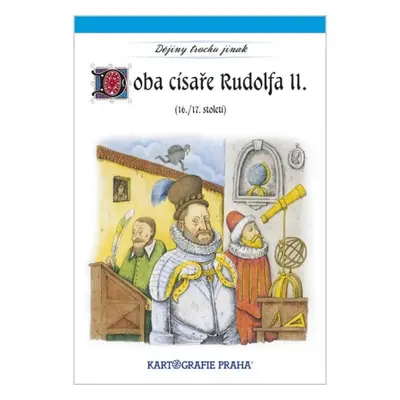 Dějiny trochu jinak

Doba císaře Rudolfa II.

(16./17. století)

KARTOGRAFIE PRAHA